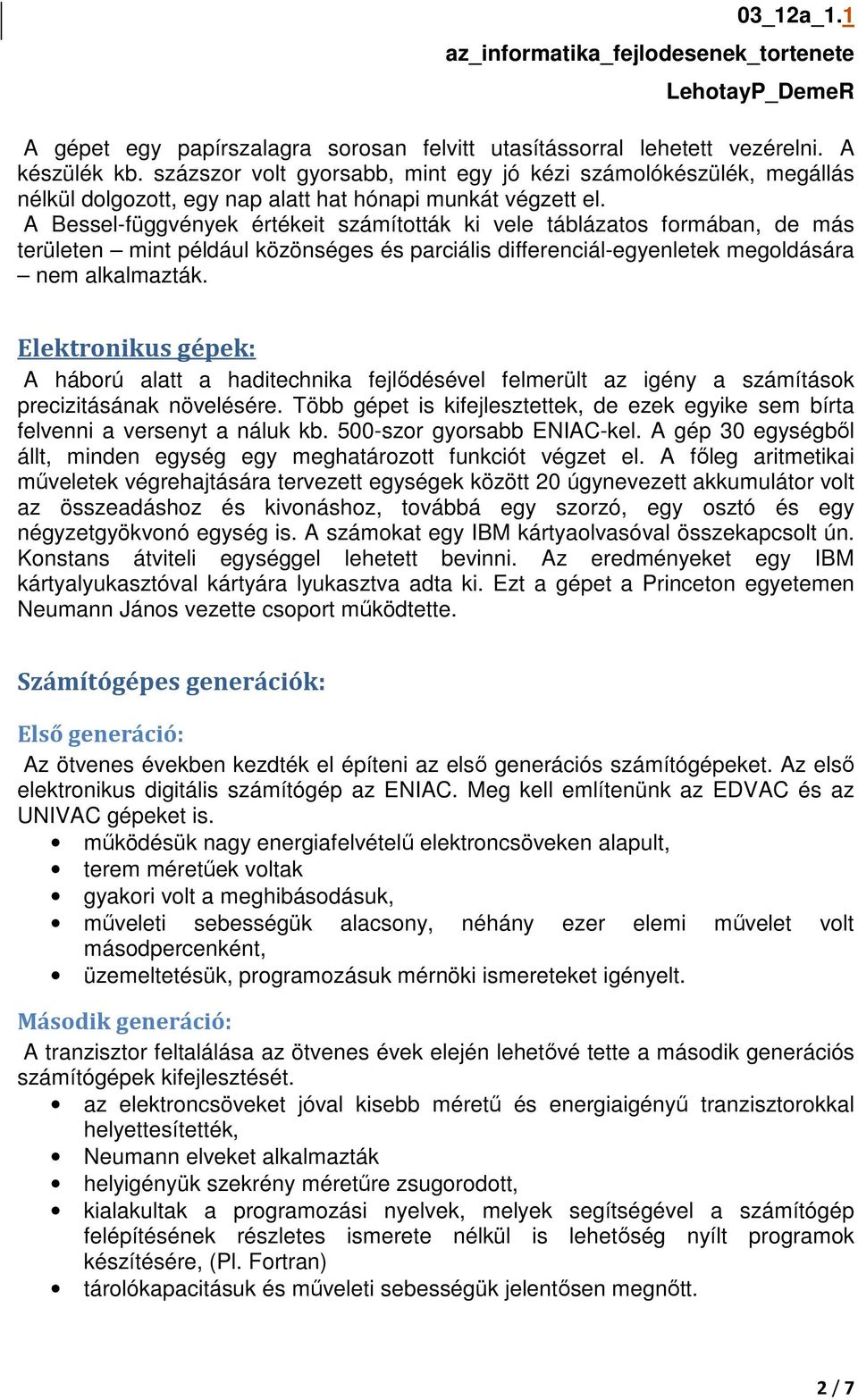 03_12a_1.1
az_informatika_fejlodesenek_tortenete
LehotayP_DemeR

A gépet egy papírszalagra sorosan felvitt utasítássorral lehetett vezérelni. A készülék kb. százszor volt gyorsabb, mint egy jó kézi számolókészülék, megállás nélkül dolgozott, egy nap alatt hat hónapi munkát végzett el.
A Bessel-függvények értékeit számították ki vele táblázatos formában, de más területen – mint például közönséges és parciális differenciál-egyenletek megoldására – nem alkalmazták.

Elektronikus gépek:
A háború alatt a haditechnika fejlődésével felmerült az igény a számítások precizitásának növelésére. Több gépet is kifejlesztettek, de ezek egyike sem bírta felvenni a versenyt a náluk kb. 500-szor gyorsabb ENIAC-kel. A gép 30 egységből állt, minden egység egy meghatározott funkciót végzet el. A főleg aritmetikai műveletek végrehajtására tervezett egységek között 20 úgynevezett akkumulátor volt az összeadáshoz és kivonáshoz, továbbá egy szorzó, egy osztó és egy négyzetgyökvonó egység is. A számokat egy IBM kártyaolvasóval összekapcsolt ún. Konstans átviteli egységgel lehetett bevinni. Az eredményeket egy IBM kártyalyukasztóval kártyára lyukasztva adta ki. Ezt a gépet a Princeton egyetemen Neumann János vezette csoport működtette.

Számítógépes generációk:

Első generáció:
Az ötvenes években kezdték el építeni az első generációs számítógépeket. Az első elektronikus digitális számítógép az ENIAC. Meg kell említenünk az EDVAC és az UNIVAC gépeket is.
• működésük nagy energiafelvételű elektroncsöveken alapult,
• terem méretűek voltak
• gyakori volt a meghibásodásuk,
• műveleti sebességük alacsony, néhány ezer elemi művelet volt másodpercenként,
• üzemeltetésük, programozásuk mérnöki ismereteket igényelt.

Második generáció:
A tranzisztor feltalálása az ötvenes évek elején lehetővé tette a második generációs számítógépek kifejlesztését.
• az elektroncsöveket jóval kisebb méretű és energiaigényű tranzisztorokkal helyettesítették,
• Neumann elveket alkalmazták
• helyigényük szekrény méretűre zsugorodott,
• kialakultak a programozási nyelvek, melyek segítségével a számítógép felépítésének részletes ismerete nélkül is lehetőség nyílt programok készítésére, (Pl. Fortran)
• tárolókapacitásuk és műveleti sebességük jelentősen megnőtt.

2 / 7